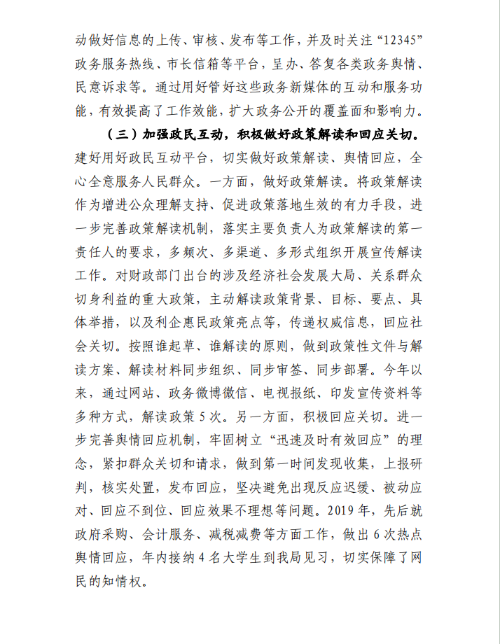 动做好信息的上传、审核、发布等工作，并及时关注“12345”政务服务热线、市长信箱等平台，呈办、答复各类政务舆情、民意诉求等。通过用好管好这些政务新媒体的互动和服务功能，有效提高了工作效能，扩大政务公开的覆盖面和影响力。

（三）加强政民互动，积极做好政策解读和回应关切。建好用好政民互动平台，切实做好政策解读、舆情回应，全心全意服务人民群众。一方面，做好政策解读。将政策解读作为增进公众理解支持、促进政策落地生效的有力手段，进一步完善政策解读机制，落实主要负责人为政策解读的第一责任人的要求，多频次、多渠道、多形式组织开展宣传解读工作。对财政部门出台的涉及经济社会发展大局、关系群众切身利益的重大政策，主动解读政策背景、目标、要点、具体举措，以及利企惠民政策亮点等，传递权威信息，回应社会关切。按照谁起草、谁解读的原则，做到政策性文件与解读方案、解读材料同步组织、同步审签、同步部署。今年以来，通过网站、政务微博微信、电视报纸、印发宣传资料等多种方式，解读政策5次。另一方面，积极回应关切。进一步完善舆情回应机制，牢固树立“迅速及时有效回应”的理念，紧扣群众关切和请求，做到第一时间发现收集，上报研判，核实处置，发布回应，坚决避免出现反应迟缓、被动应对、回应不到位、回应效果不理想等问题。2019年，先后就政府采购、会计服务、减税减费等方面工作，做出6次热点舆情回应，年内接纳4名大学生到我局见习，切实保障了网民的知情权。